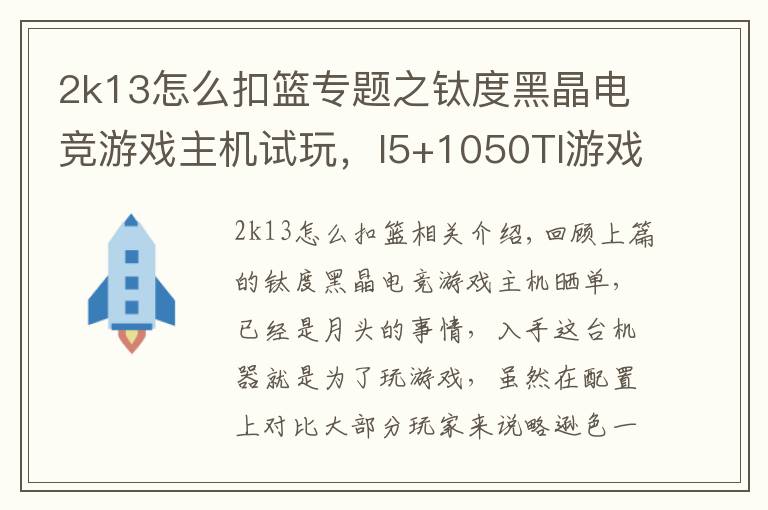 2k13怎么扣篮专题之钛度黑晶电竞游戏主机试玩，I5+1050TI游戏

2k13怎么扣篮相关介绍，回顾上篇的钛度黑晶电竞游戏主机晒单，已经是月头的事情，入手这台机器就是为了玩游戏，虽然在配置上对比大部分玩家来说略逊色一